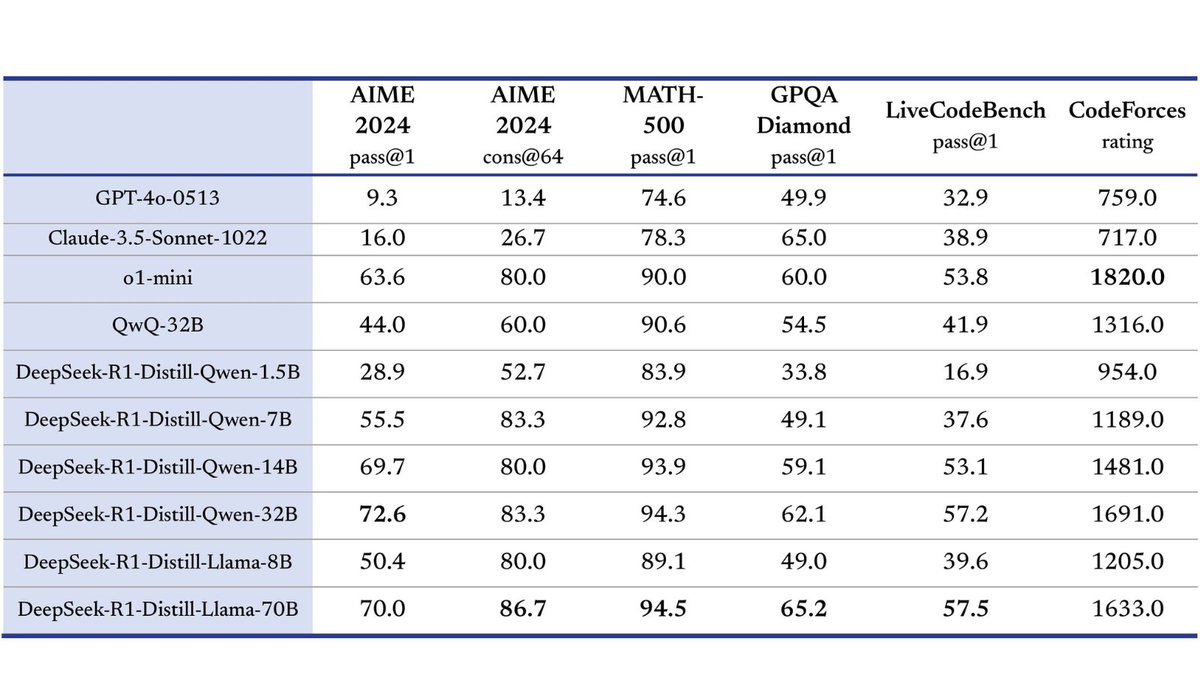 | | AIME 2024 pass@1 | AIME 2024 cons@64 | MATH-500 pass@1 | GPQA Diamond pass@1 | LiveCodeBench pass@1 | CodeForces rating |
|---|---|---|---|---|---|---|
| GPT-4o-0513 | 9.3 | 13.4 | 74.6 | 49.9 | 32.9 | 759.0 |
| Claude-3.5-Sonnet-1022 | 16.0 | 26.7 | 78.3 | 65.0 | 38.9 | 717.0 |
| o1-mini | 63.6 | 80.0 | 90.0 | 60.0 | 53.8 | 1820.0 |
| QwQ-32B | 44.0 | 60.0 | 90.6 | 54.5 | 41.9 | 1316.0 |
| DeepSeek-R1-Distill-Qwen-1.5B | 28.9 | 52.7 | 83.9 | 33.8 | 16.9 | 954.0 |
| DeepSeek-R1-Distill-Qwen-7B | 55.5 | 83.3 | 92.8 | 49.1 | 37.6 | 1189.0 |
| DeepSeek-R1-Distill-Qwen-14B | 69.7 | 80.0 | 93.9 | 59.1 | 53.1 | 1481.0 |
| DeepSeek-R1-Distill-Qwen-32B | 72.6 | 83.3 | 94.3 | 62.1 | 57.2 | 1691.0 |
| DeepSeek-R1-Distill-Llama-8B | 50.4 | 80.0 | 89.1 | 49.0 | 39.6 | 1205.0 |
| DeepSeek-R1-Distill-Llama-70B | 70.0 | 86.7 | 94.5 | 65.2 | 57.5 | 1633.0 |